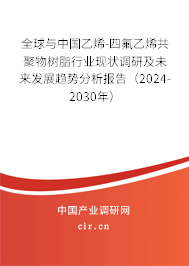 全球与中国乙烯-四氟乙烯共聚物树脂行业现状调研及未来发展趋势分析报告（2024-2030年）

中国产业调研网

cir.cn